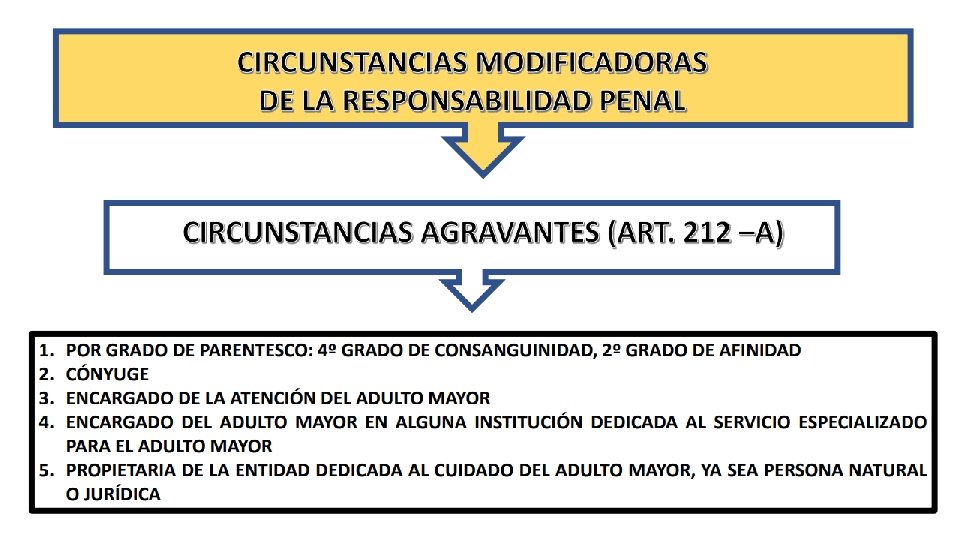 CIRCUNSTANCIAS MODIFICADORAS
DE LA RESPONSABILIDAD PENAL

CIRCUNSTANCIAS AGRAVANTES (ART. 212 –A)

1. POR GRADO DE PARENTESCO: 4º GRADO DE CONSANGUINIDAD, 2º GRADO DE AFINIDAD
2. CÓNYUGE
3. ENCARGADO DE LA ATENCIÓN DEL ADULTO MAYOR
4. ENCARGADO DEL ADULTO MAYOR EN ALGUNA INSTITUCIÓN DEDICADA AL SERVICIO ESPECIALIZADO PARA EL ADULTO MAYOR
5. PROPIETARIA DE LA ENTIDAD DEDICADA AL CUIDADO DEL ADULTO MAYOR, YA SEA PERSONA NATURAL O JURÍDICA